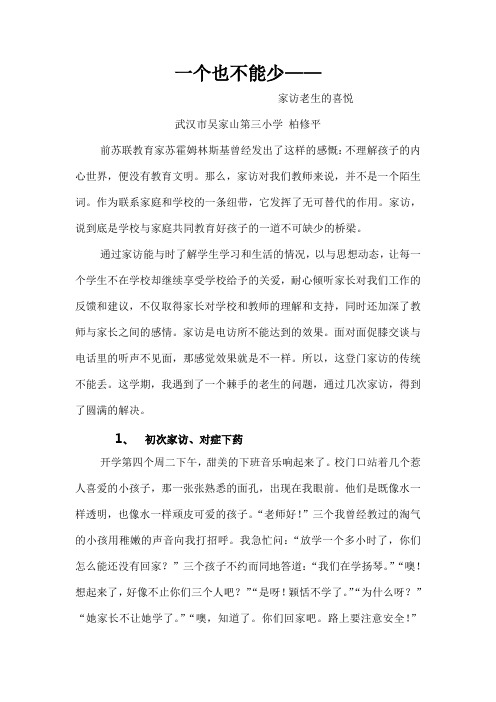 一个也不能少——

家访老生的喜悦

武汉市吴家山第三小学 柏修平

前苏联教育家苏霍姆林斯基曾经发出了这样的感慨：不理解孩子的内心世界，便没有教育文明。那么，家访对我们教师来说，并不是一个陌生词。作为联系家庭和学校的一条纽带，它发挥了无可替代的作用。家访，说到底是学校与家庭共同教育好孩子的一道不可缺少的桥梁。

通过家访能与时了解学生学习和生活的情况，以与思想动态，让每一个学生不在学校却继续享受学校给予的关爱，耐心倾听家长对我们工作的反馈和建议，不仅取得家长对学校和教师的理解和支持，同时还加深了教师与家长之间的感情。家访是电访所不能达到的效果。面对面促膝交谈与电话里的听声不见面，那感觉效果就是不一样。所以，这登门家访的传统不能丢。这学期，我遇到了一个棘手的老生的问题，通过几次家访，得到了圆满的解决。

1、 初次家访、对症下药

开学第四个周二下午，甜美的下班音乐响起来了。校门口站着几个惹人喜爱的小孩子，那一张张熟悉的面孔，出现在我眼前。他们是既像水一样透明，也像水一样顽皮可爱的孩子。“老师好！”三个我曾经教过的淘气的小孩用稚嫩的声音向我打招呼。我急忙问：“放学一个多小时了，你们怎么能还没有回家？”三个孩子不约而同地答道：“我们在学扬琴。”“噢！想起来了，好像不止你们三个人吧？”“是呀！颖恬不学了。”“为什么呀？”“她家长不让她学了。”“噢，知道了。你们回家吧。路上要注意安全！”